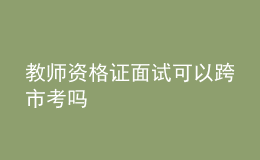 教师资格证面试可以跨市考吗